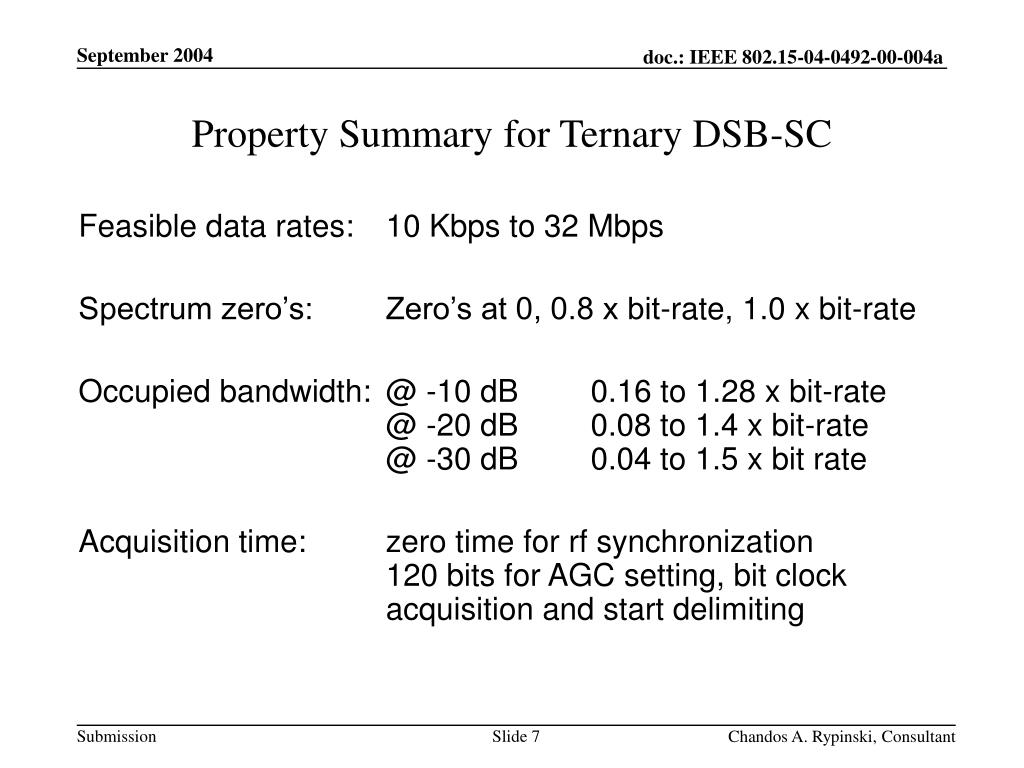 September 2004

doc.: IEEE 802.15-04-0492-00-004a

Property Summary for Ternary DSB-SC

Feasible data rates: 10 Kbps to 32 Mbps

Spectrum zero’s: Zero’s at 0, 0.8 x bit-rate, 1.0 x bit-rate

Occupied bandwidth: @ -10 dB 0.16 to 1.28 x bit-rate
@ -20 dB 0.08 to 1.4 x bit-rate
@ -30 dB 0.04 to 1.5 x bit rate

Acquisition time: zero time for rf synchronization
120 bits for AGC setting, bit clock acquisition and start delimiting

Submission

Slide 7

Chandos A. Rypinski, Consultant